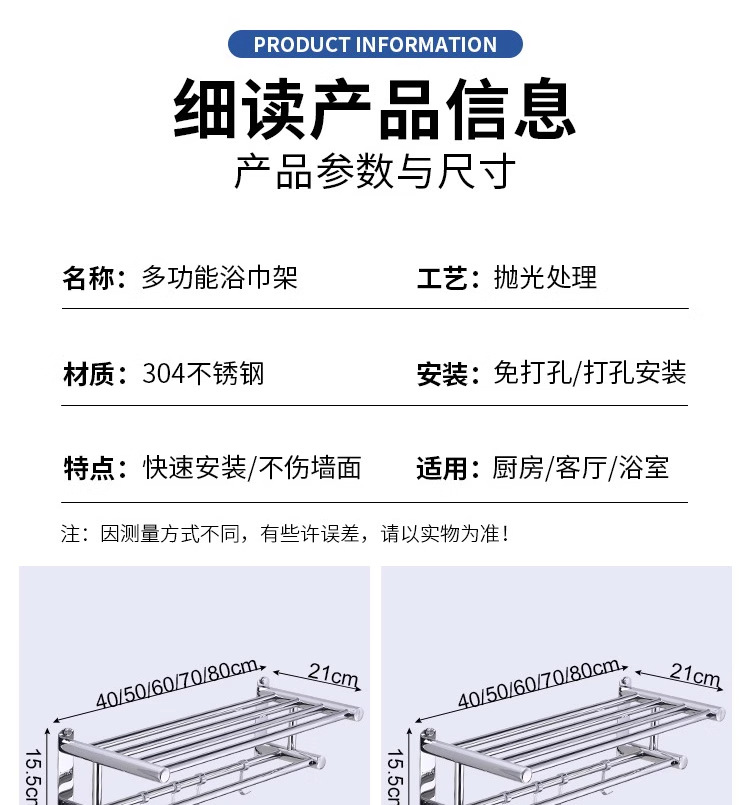 PRODUCT INFORMATION

细读产品信息

产品参数与尺寸

名称：多功能浴巾架

工艺：抛光处理

材质：304不锈钢

安装：免打孔/打孔安装

特点：快速安装/不伤墙面

适用：厨房/客厅/浴室

注：因测量方式不同，有些许误差，请以实物为准！

40/50/60/70/80cm
21cm
15.5cm

40/50/60/70/80cm
21cm
15.5cm